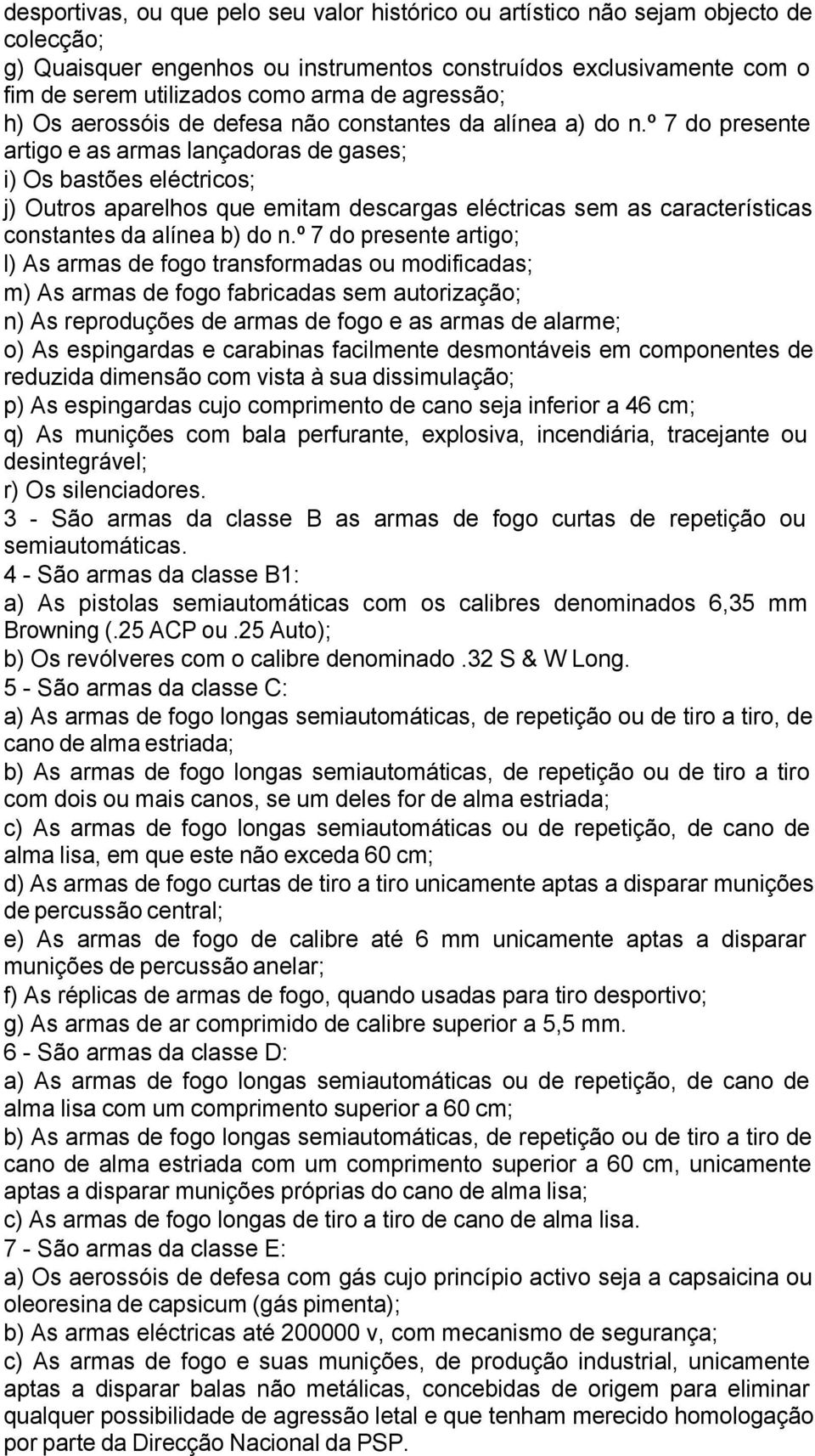 desportivas, ou que pelo seu valor histórico ou artístico não sejam objecto de colecção;
g) Quaisquer engenhos ou instrumentos construídos exclusivamente com o fim de serem utilizados como arma de agressão;
h) Os aerossóis de defesa não constantes da alínea a) do n.º 7 do presente artigo e as armas lançadoras de gases;
i) Os bastões eléctricos;
j) Outros aparelhos que emitam descargas eléctricas sem as características constantes da alínea b) do n.º 7 do presente artigo;
l) As armas de fogo transformadas ou modificadas;
m) As armas de fogo fabricadas sem autorização;
n) As reproduções de armas de fogo e as armas de alarme;
o) As espingardas e carabinas facilmente desmontáveis em componentes de reduzida dimensão com vista à sua dissimulação;
p) As espingardas cujo comprimento de cano seja inferior a 46 cm;
q) As munições com bala perfurante, explosiva, incendiária, tracejante ou desintegrável;
r) Os silenciadores.
3 - São armas da classe B as armas de fogo curtas de repetição ou semiautomáticas.
4 - São armas da classe B1:
a) As pistolas semiautomáticas com os calibres denominados 6,35 mm Browning (.25 ACP ou .25 Auto);
b) Os revólveres com o calibre denominado .32 S & W Long.
5 - São armas da classe C:
a) As armas de fogo longas semiautomáticas, de repetição ou de tiro a tiro, de cano de alma estriada;
b) As armas de fogo longas semiautomáticas, de repetição ou de tiro a tiro com dois ou mais canos, se um deles for de alma estriada;
c) As armas de fogo longas semiautomáticas ou de repetição, de cano de alma lisa, em que este não exceda 60 cm;
d) As armas de fogo curtas de tiro a tiro unicamente aptas a disparar munições de percussão central;
e) As armas de fogo de calibre até 6 mm unicamente aptas a disparar munições de percussão anelar;
f) As réplicas de armas de fogo, quando usadas para tiro desportivo;
g) As armas de ar comprimido de calibre superior a 5,5 mm.
6 - São armas da classe D:
a) As armas de fogo longas semiautomáticas ou de repetição, de cano de alma lisa com um comprimento superior a 60 cm;
b) As armas de fogo longas semiautomáticas, de repetição ou de tiro a tiro de cano de alma estriada com um comprimento superior a 60 cm, unicamente aptas a disparar munições próprias do cano de alma lisa;
c) As armas de fogo longas de tiro a tiro de cano de alma lisa.
7 - São armas da classe E:
a) Os aerossóis de defesa com gás cujo princípio activo seja a capsaicina ou oleoresina de capsicum (gás pimenta);
b) As armas eléctricas até 200000 v, com mecanismo de segurança;
c) As armas de fogo e suas munições, de produção industrial, unicamente aptas a disparar balas não metálicas, concebidas de origem para eliminar qualquer possibilidade de agressão letal e que tenham merecido homologação por parte da Direcção Nacional da PSP.